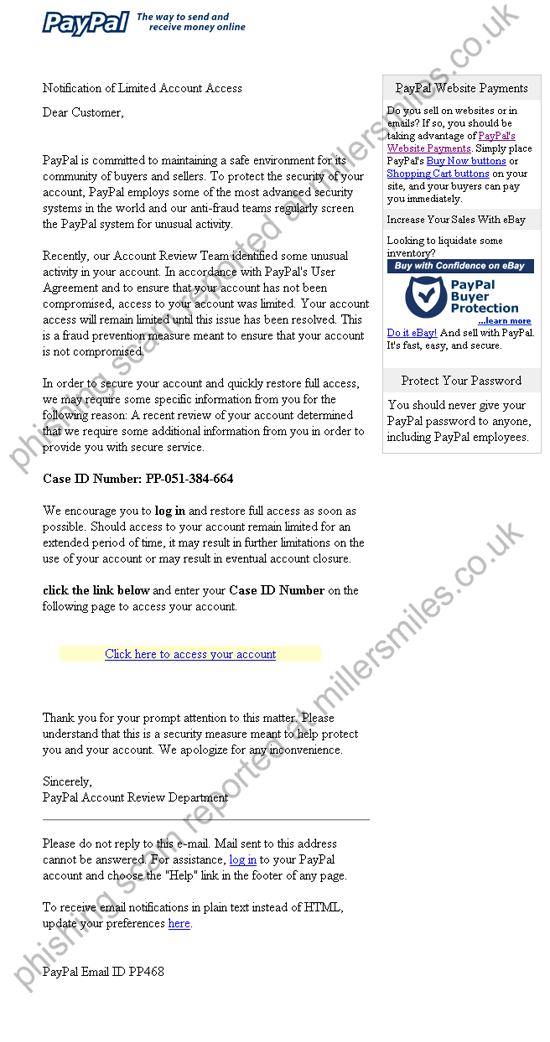 PayPal The way to send and receive money online

Notification of Limited Account Access

Dear Customer,

PayPal is committed to maintaining a safe environment for its community of buyers and sellers. To protect the security of your account, PayPal employs some of the most advanced security systems in the world and our anti-fraud teams regularly screen the PayPal system for unusual activity.

Recently, our Account Review Team identified some unusual activity in your account. In accordance with PayPal's User Agreement and to ensure that your account has not been compromised, access to your account was limited. Your account access will remain limited until this issue has been resolved. This is a fraud prevention measure meant to ensure that your account is not compromised.

In order to secure your account and quickly restore full access, we may require some specific information from you for the following reason: A recent review of your account determined that we require some additional information from you in order to provide you with secure service.

Case ID Number: PP-051-384-664

We encourage you to log in and restore full access as soon as possible. Should access to your account remain limited for an extended period of time, it may result in further limitations on the use of your account or may result in eventual account closure.

click the link below and enter your Case ID Number on the following page to access your account.

Click here to access your account

Thank you for your prompt attention to this matter. Please understand that this is a security measure meant to help protect you and your account. We apologize for any inconvenience.

Sincerely,
PayPal Account Review Department

Please do not reply to this e-mail. Mail sent to this address cannot be answered. For assistance, log in to your PayPal account and choose the "Help" link in the footer of any page.

To receive email notifications in plain text instead of HTML, update your preferences here.

PayPal Email ID PP468

PayPal Website Payments

Do you sell on websites or in emails? If so, you should be taking advantage of PayPal's Website Payments. Simply place PayPal's Buy Now buttons or Shopping Cart buttons on your site, and your buyers can pay you immediately.

Increase Your Sales With eBay

Looking to liquidate some inventory?

Buy with Confidence on eBay

PayPal Buyer Protection

...learn more

Do it eBay! And sell with PayPal. It's fast, easy, and secure.

Protect Your Password

You should never give your PayPal password to anyone, including PayPal employees.

phishing scam reported to millersmiles.co.uk

phishing scam reported to millersmiles.co.uk